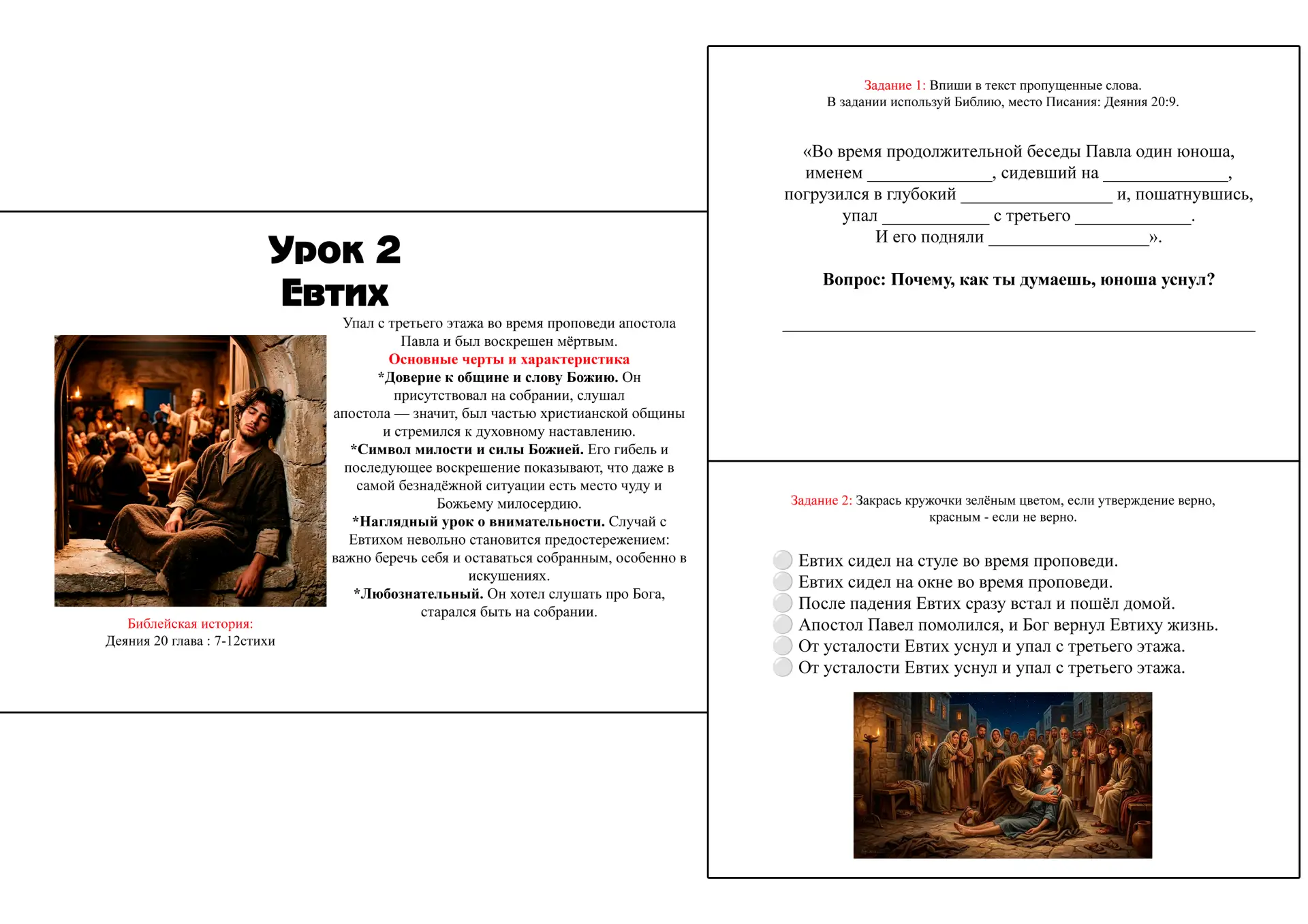 Урок 2
Евтих

Упал с третьего этажа во время проповеди апостола Павла и был воскрешен мёртвым.

Основные черты и характеристика

*Доверие к общине и слову Божию. Он присутствовал на собрании, слушал апостола — значит, был частью христианской общины и стремился к духовному наставлению.

*Символ милости и силы Божией. Его гибель и последующее воскрешение показывают, что даже в самой безнадёжной ситуации есть место чуду и Божьему милосердию.

*Наглядный урок о внимательности. Случай с Евтихом невольно становится предостережением: важно беречь себя и оставаться собранным, особенно в искушениях.

*Любознательный. Он хотел слушать про Бога, старался быть на собрании.

Библейская история:
Деяния 20 глава : 7-12стихи

Задание 1: Впиши в текст пропущенные слова.
В задании используй Библию, место Писания: Деяния 20:9.

«Во время продолжительной беседы Павла один юноша, именем ____, сидевший на ____, погрузился в глубокий ____ и, пошатнувшись, упал ____ с третьего ____. И его подняли ____».

Вопрос: Почему, как ты думаешь, юноша уснул?

____

Задание 2: Закрась кружочки зелёным цветом, если утверждение верно, красным - если не верно.

Евтих сидел на стуле во время проповеди.
Евтих сидел на окне во время проповеди.
После падения Евтих сразу встал и пошёл домой.
Апостол Павел помолился, и Бог вернул Евтиху жизнь.
От усталости Евтих уснул и упал с третьего этажа.
От усталости Евтих уснул и упал с третьего этажа.